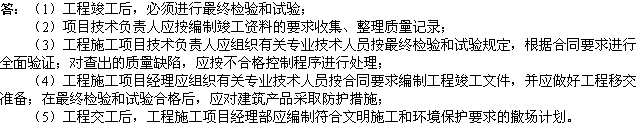 答：（1）工程竣工后，必须进行最终检验和试验；
（2）项目技术负责人应按编制竣工资料的要求收集、整理质量记录；
（3）工程施工项目技术负责人应组织有关专业技术人员按最终检验和试验规定，根据合同要求进行全面验证；对查出的质量缺陷，应按不合格控制程序进行处理；
（4）工程施工项目经理应组织有关专业技术人员按合同要求编制工程竣工文件，并应做好工程移交准备；在最终检验和试验合格后，应对建筑产品采取防护措施；
（5）工程交工后，工程施工项目经理部应编制符合文明施工和环境保护要求的撤场计划。